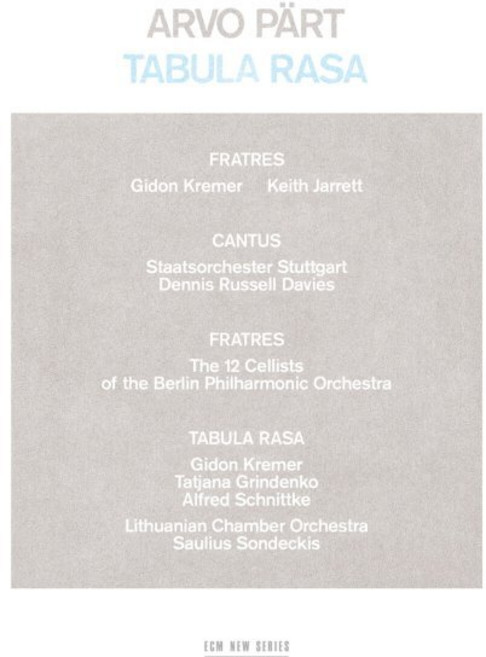 ARVO PÄRT
TABULA RASA

FRATRES
Gidon Kremer Keith Jarrett

CANTUS
Staatsorchester Stuttgart
Dennis Russell Davies

FRATRES
The 12 Cellists
of the Berlin Philharmonic Orchestra

TABULA RASA
Gidon Kremer
Tatjana Grindenko
Alfred Schnittke
Lithuanian Chamber Orchestra
Saulius Sondeckis

ECM NEW SERIES